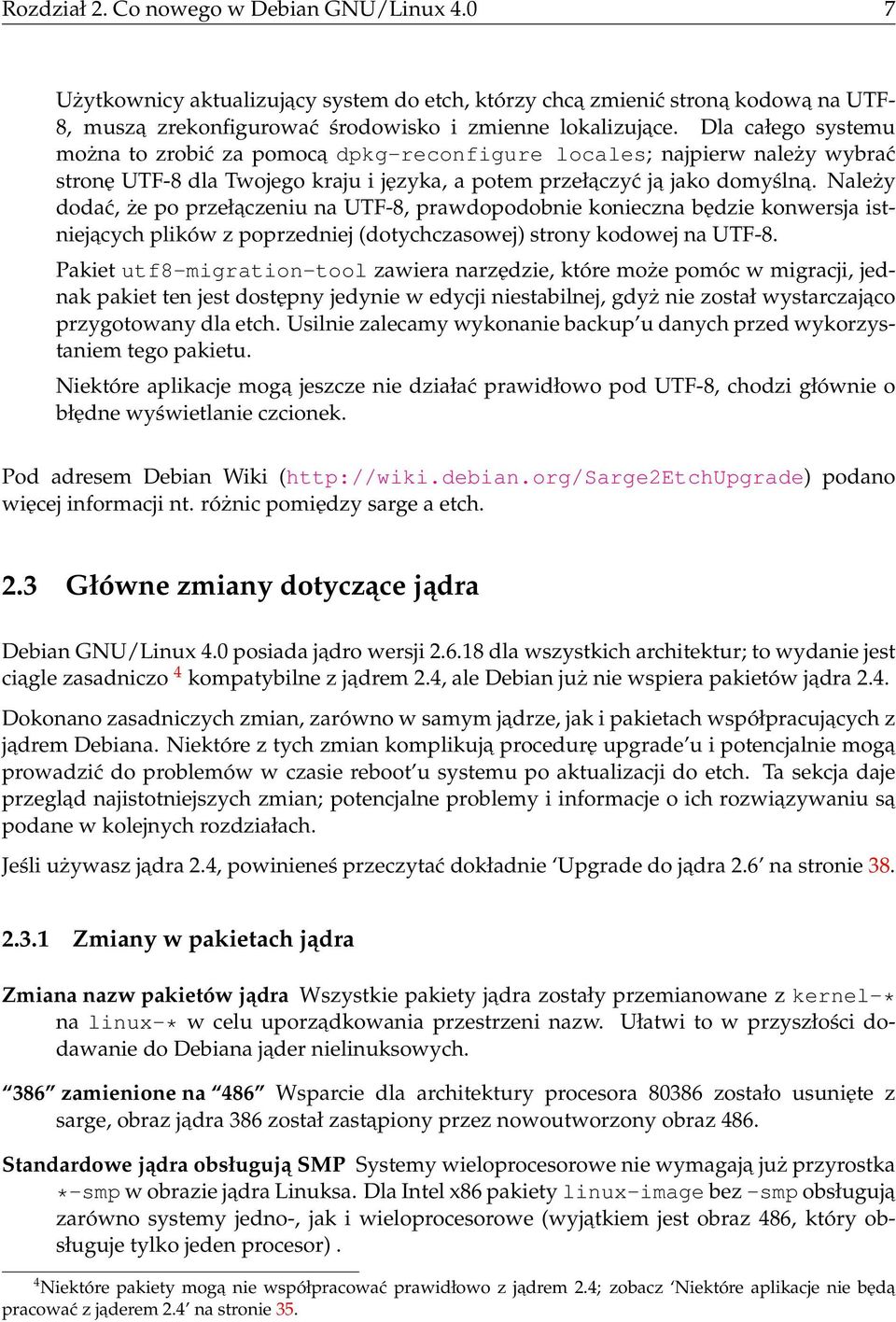 Rozdział 2. Co nowego w Debian GNU/Linux 4.0 7

Użytkownicy aktualizujący system do etch, którzy chcą zmienić stroną kodową na UTF-8, muszą zrekonfigurować środowisko i zmienne lokalizujące. Dla całego systemu można to zrobić za pomocą dpkg-reconfigure locales; najpierw należy wybrać stronę UTF-8 dla Twojego kraju i języka, a potem przełączyć ją jako domyślną. Należy dodać, że po przełączeniu na UTF-8, prawdopodobnie konieczna będzie konwersja istniejących plików z poprzedniej (dotychczasowej) strony kodowej na UTF-8.

Pakiet utf8-migration-tool zawiera narzędzie, które może pomóc w migracji, jednak pakiet ten jest dostępny jedynie w edycji niestabilnej, gdyż nie został wystarczająco przygotowany dla etch. Usilnie zalecamy wykonanie backup'u danych przed wykorzystaniem tego pakietu.

Niektóre aplikacje mogą jeszcze nie działać prawidłowo pod UTF-8, chodzi głównie o błędne wyświetlanie czcionek.

Pod adresem Debian Wiki (http://wiki.debian.org/Sarge2EtchUpgrade) podano więcej informacji nt. różnic pomiędzy sarge a etch.

2.3 Główne zmiany dotyczące jądra

Debian GNU/Linux 4.0 posiada jądro wersji 2.6.18 dla wszystkich architektur; to wydanie jest ciągle zasadniczo $^4$ kompatybilne z jądrem 2.4, ale Debian już nie wspiera pakietów jądra 2.4.

Dokonano zasadniczych zmian, zarówno w samym jądrze, jak i pakietach współpracujących z jądrem Debiana. Niektóre z tych zmian komplikują procedurę upgrade'u i potencjalnie mogą prowadzić do problemów w czasie reboot'u systemu po aktualizacji do etch. Ta sekcja daje przegląd najistotniejszych zmian; potencjalne problemy i informacje o ich rozwiązywaniu są podane w kolejnych rozdziałach.

Jeśli używasz jądra 2.4, powinieneś przeczytać dokładnie 'Upgrade do jądra 2.6' na stronie 38.

2.3.1 Zmiany w pakietach jądra

Zmiana nazw pakietów jądra Wszystkie pakiety jądra zostały przemianowane z kernel-* na linux-* w celu uporządkowania przestrzeni nazw. Ułatwi to w przyszłości dodawanie do Debiana jąder nielinuksowych.

"386" zamienione na "486" Wsparcie dla architektury procesora 80386 zostało usunięte z sarge, obraz jądra 386 został zastąpiony przez nowoutworzony obraz 486.

Standardowe jądra obsługują SMP Systemy wieloprocesorowe nie wymagają już przyrostka *-smp w obrazie jądra Linuksa. Dla Intel x86 pakiety linux-image bez -smp obsługują zarówno systemy jedno-, jak i wieloprocesorowe (wyjątkiem jest obraz 486, który obsługuje tylko jeden procesor) .

$^4$Niektóre pakiety mogą nie współpracować prawidłowo z jądrem 2.4; zobacz 'Niektóre aplikacje nie będą pracować z jąderem 2.4' na stronie 35.